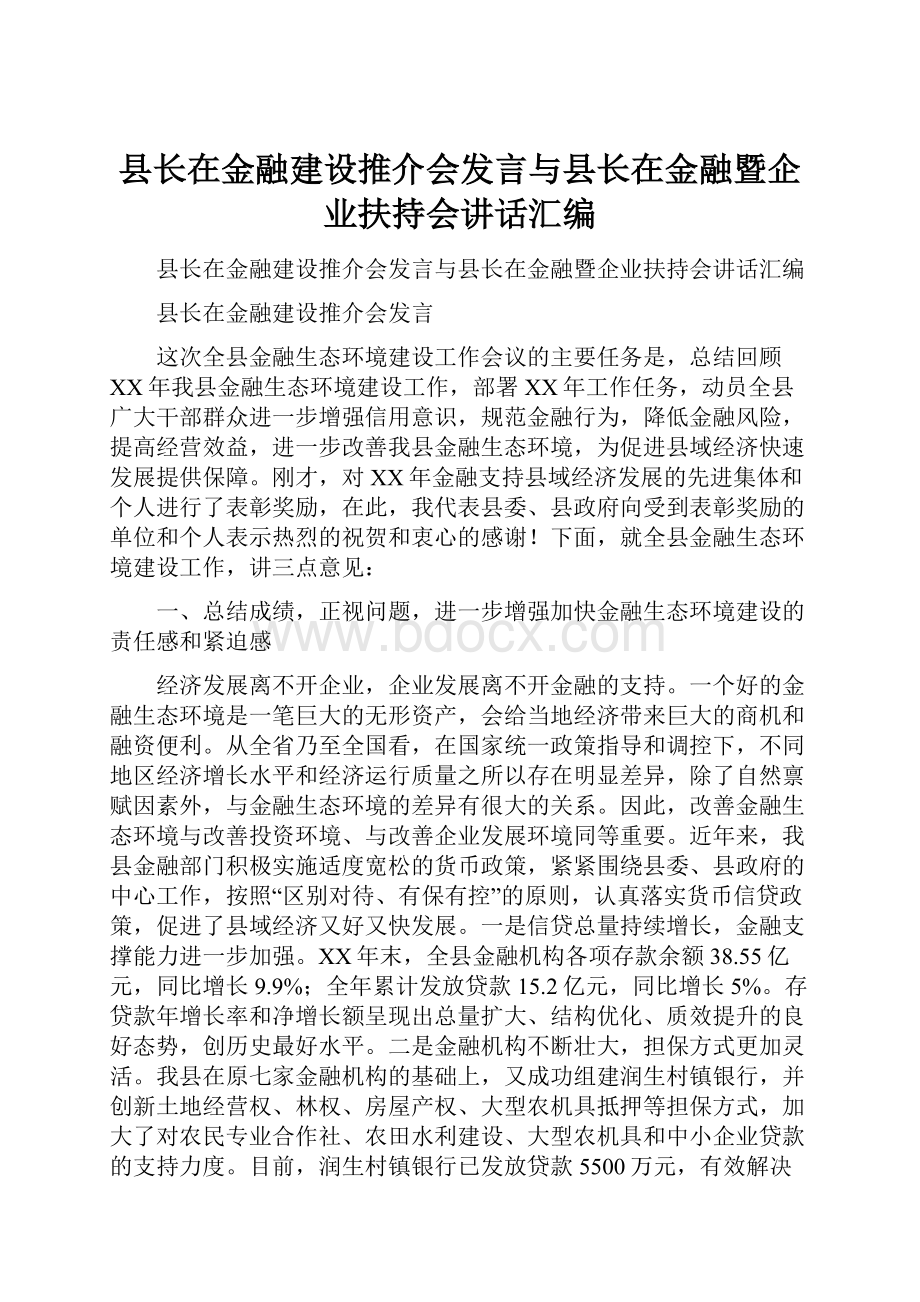 县长在金融建设推介会发言与县长在金融暨企业扶持会讲话汇编

县长在金融建设推介会发言与县长在金融暨企业扶持会讲话汇编

县长在金融建设推介会发言

这次全县金融生态环境建设工作会议的主要任务是，总结回顾XX年我县金融生态环境建设工作，部署XX年工作任务，动员全县广大干部群众进一步增强信用意识，规范金融行为，降低金融风险，提高经营效益，进一步改善我县金融生态环境，为促进县域经济快速发展提供保障。刚才，对XX年金融支持县域经济发展的先进集体和个人进行了表彰奖励，在此，我代表县委、县政府向受到表彰奖励的单位和个人表示热烈的祝贺和衷心的感谢！下面，就全县金融生态环境建设工作，讲三点意见：

一、总结成绩，正视问题，进一步增强加快金融生态环境建设的责任感和紧迫感

www.bdocx.com

经济发展离不开企业，企业发展离不开金融的支持。一个好的金融生态环境是一笔巨大的无形资产，会给当地经济带来巨大的商机和融资便利。从全省乃至全国看，在国家统一政策指导和调控下，不同地区经济增长水平和经济运行质量之所以存在明显差异，除了自然禀赋因素外，与金融生态环境的差异有很大的关系。因此，改善金融生态环境与改善投资环境、与改善企业发展环境同等重要。近年来，我县金融部门积极实施适度宽松的货币政策，紧紧围绕县委、县政府的中心工作，按照“区别对待、有保有控”的原则，认真落实货币信贷政策，促进了县域经济又好又快发展。一是信贷总量持续增长，金融支撑能力进一步加强。XX年末，全县金融机构各项存款余额38.55亿元，同比增长9.9%；全年累计发放贷款15.2亿元，同比增长5%。存贷款年增长率和净增长额呈现出总量扩大、结构优化、质效提升的良好态势，创历史最好水平。二是金融机构不断壮大，担保方式更加灵活。我县在原七家金融机构的基础上，又成功组建润生村镇银行，并创新土地经营权、林权、房屋产权、大型农机具抵押等担保方式，加大了对农民专业合作社、农田水利建设、大型农机具和中小企业贷款的支持力度。目前，润生村镇银行已发放贷款5500万元，有效解决